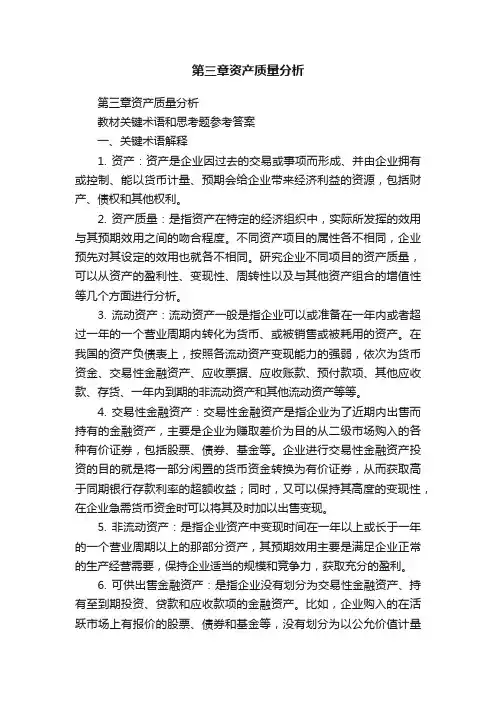 第三章资产质量分析

第三章资产质量分析

教材关键术语和思考题参考答案

一、关键术语解释

1. 资产：资产是企业因过去的交易或事项而形成、并由企业拥有或控制、能以货币计量、预期会给企业带来经济利益的资源，包括财产、债权和其他权利。

2. 资产质量：是指资产在特定的经济组织中，实际所发挥的效用与其预期效用之间的吻合程度。不同资产项目的属性各不相同，企业预先对其设定的效用也就各不相同。研究企业不同项目的资产质量，可以从资产的盈利性、变现性、周转性以及与其他资产组合的增值性等几个方面进行分析。

3. 流动资产：流动资产一般是指企业可以或准备在一年内或者超过一年的一个营业周期内转化为货币、或被销售或被耗用的资产。在我国的资产负债表上，按照各流动资产变现能力的强弱，依次为货币资金、交易性金融资产、应收票据、应收账款、预付款项、其他应收款、存货、一年内到期的非流动资产和其他流动资产等等。

4. 交易性金融资产：交易性金融资产是指企业为了近期内出售而持有的金融资产，主要是企业为赚取差价为目的从二级市场购入的各种有价证券，包括股票、债券、基金等。企业进行交易性金融资产投资的目的就是将一部分闲置的货币资金转换为有价证券，从而获取高于同期银行存款利率的超额收益；同时，又可以保持其高度的变现性，在企业急需货币资金时可以将其及时加以出售变现。

5. 非流动资产：是指企业资产中变现时间在一年以上或长于一年的一个营业周期以上的那部分资产，其预期效用主要是满足企业正常的生产经营需要，保持企业适当的规模和竞争力，获取充分的盈利。

6. 可供出售金融资产：是指企业没有划分为交易性金融资产、持有至到期投资、贷款和应收款项的金融资产。比如，企业购入的在活跃市场上有报价的股票、债券和基金等，没有划分为以公允价值计量